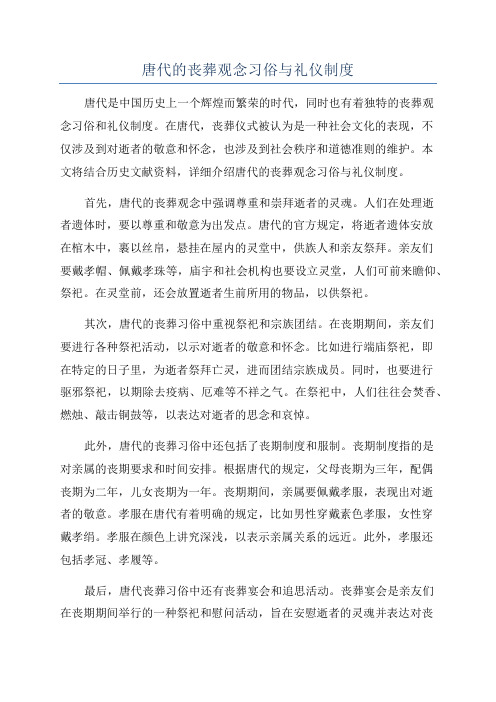 唐代的丧葬观念习俗与礼仪制度

唐代是中国历史上一个辉煌而繁荣的时代，同时也有着独特的丧葬观念习俗和礼仪制度。在唐代，丧葬仪式被认为是一种社会文化的表现，不仅涉及到对逝者的敬意和怀念，也涉及到社会秩序和道德准则的维护。本文将结合历史文献资料，详细介绍唐代的丧葬观念习俗与礼仪制度。

首先，唐代的丧葬观念中强调尊重和崇拜逝者的灵魂。人们在处理逝者遗体时，要以尊重和敬意为出发点。唐代的官方规定，将逝者遗体安放在棺木中，裹以丝帛，悬挂在屋内的灵堂中，供族人和亲友祭拜。亲友们要戴孝帽、佩戴孝珠等，庙宇和社会机构也要设立灵堂，人们可前来瞻仰、祭祀。在灵堂前，还会放置逝者生前所用的物品，以供祭祀。

其次，唐代的丧葬习俗中重视祭祀和宗族团结。在丧期期间，亲友们要进行各种祭祀活动，以示对逝者的敬意和怀念。比如进行端庙祭祀，即在特定的日子里，为逝者祭拜亡灵，进而团结宗族成员。同时，也要进行驱邪祭祀，以期除去疫病、厄难等不祥之气。在祭祀中，人们往往会焚香、燃烛、敲击铜鼓等，以表达对逝者的思念和哀悼。

此外，唐代的丧葬习俗中还包括了丧期制度和服制。丧期制度指的是对亲属的丧期要求和时间安排。根据唐代的规定，父母丧期为三年，配偶丧期为二年，儿女丧期为一年。丧期期间，亲属要佩戴孝服，表现出对逝者的敬意。孝服在唐代有着明确的规定，比如男性穿戴素色孝服，女性穿戴孝绢。孝服在颜色上讲究深浅，以表示亲属关系的远近。此外，孝服还包括孝冠、孝履等。

最后，唐代丧葬习俗中还有丧葬宴会和追思活动。丧葬宴会是亲友们在丧期期间举行的一种祭祀和慰问活动，旨在安慰逝者的灵魂并表达对丧